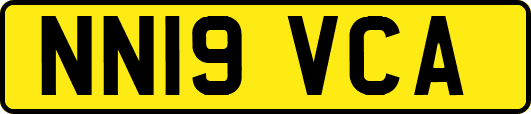 NN19 VCA